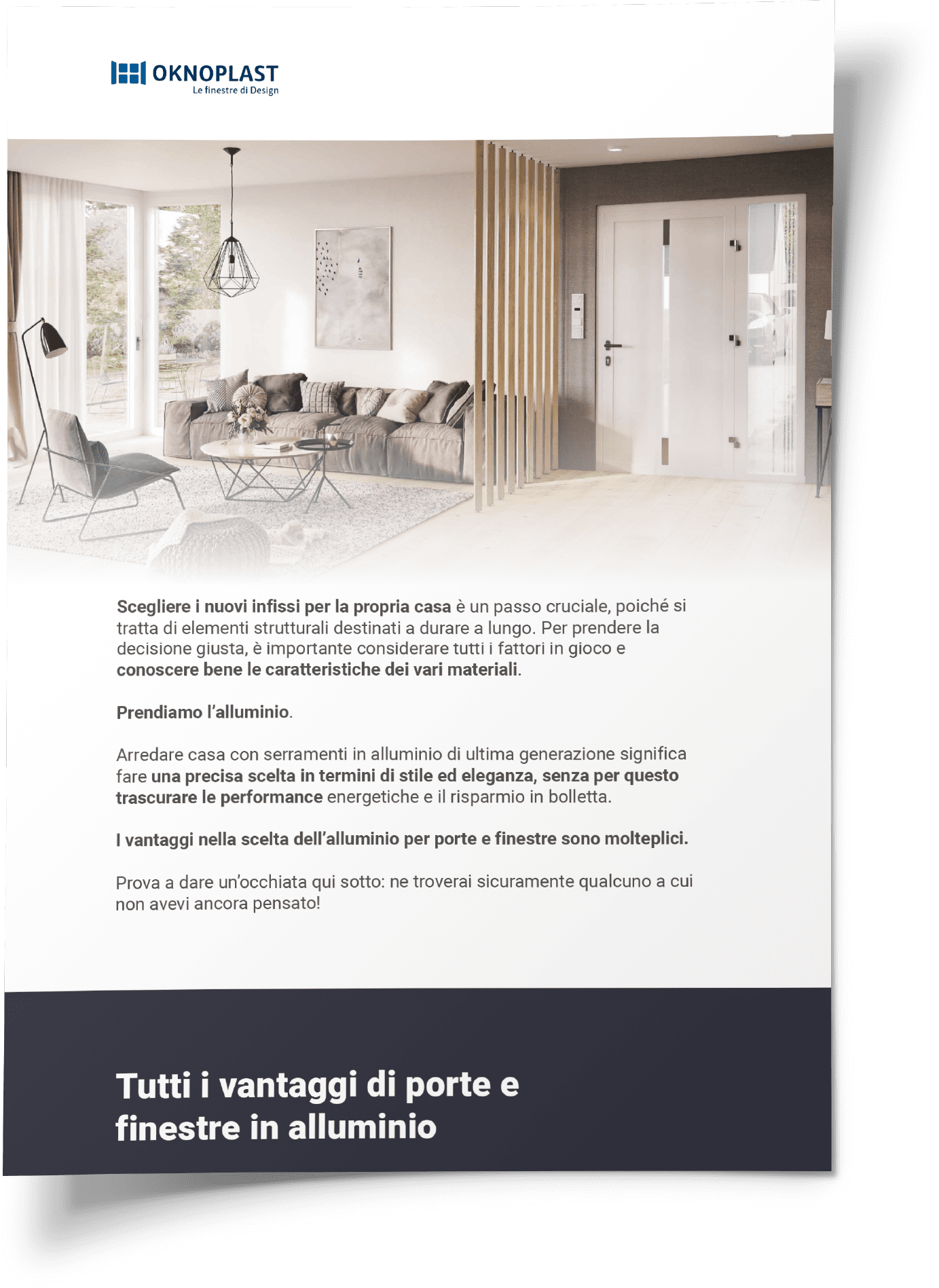 OKNOPLAST
Le finestre di Design

Scegliere i nuovi infissi per la propria casa è un passo cruciale, poiché si tratta di elementi strutturali destinati a durare a lungo. Per prendere la decisione giusta, è importante considerare tutti i fattori in gioco e conoscere bene le caratteristiche dei vari materiali.

Prendiamo l'alluminio.

Arredare casa con serramenti in alluminio di ultima generazione significa fare una precisa scelta in termini di stile ed eleganza, senza per questo trascurare le performance energetiche e il risparmio in bolletta.

I vantaggi nella scelta dell'alluminio per porte e finestre sono molteplici.

Prova a dare un'occhiata qui sotto: ne troverai sicuramente qualcuno a cui non avevi ancora pensato!

Tutti i vantaggi di porte e finestre in alluminio